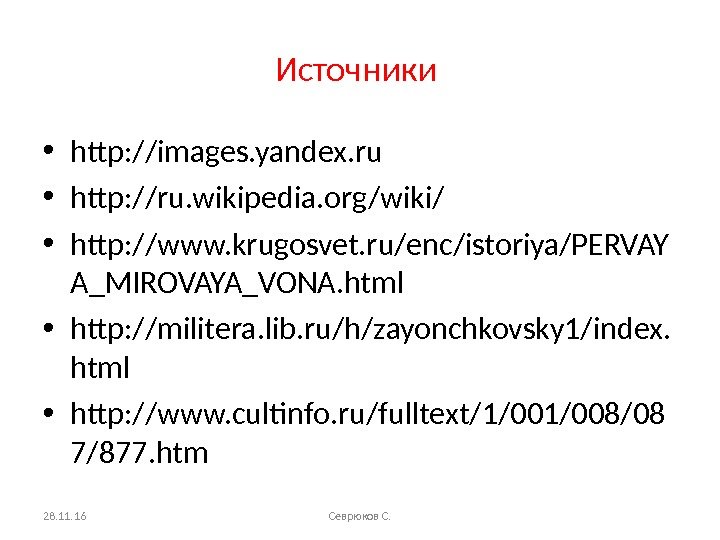 Источники

• http://images.yandex.ru
• http://ru.wikipedia.org/wiki/
• http://www.krugosvet.ru/enc/istoriya/PERVAYA_MIROVAYA_VONA.html
• http://militera.lib.ru/h/zayonchkovsky1/index.html
• http://www.cultinfo.ru/fulltext/1/001/008/087/877.htm

28.11.16

Севрюков С.